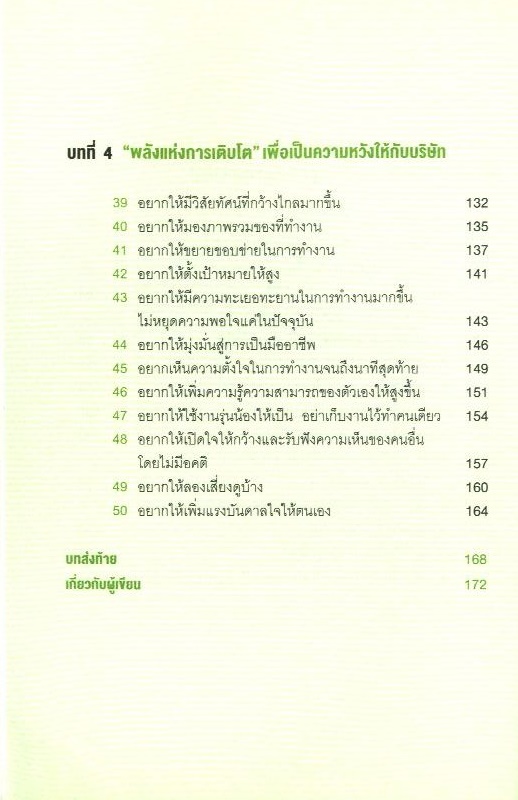 บทที่ 4 "พลังแห่งการเติบโต" เพื่อเป็นความหวังให้กับบริษัท

39 อยากให้มีวิสัยทัศน์ที่กว้างไกลมากขึ้น 132
40 อยากให้มองภาพรวมของที่ทำงาน 135
41 อยากให้ขยายขอบข่ายในการทำงาน 137
42 อยากให้ตั้งเป้าหมายให้สูง 141
43 อยากให้มีความทะเยอทะยานในการทำงานมากขึ้น ไม่หยุดความพอใจแค่ในปัจจุบัน 143
44 อยากให้มุ่งมั่นสู่การเป็นมืออาชีพ 146
45 อยากเห็นความตั้งใจในการทำงานจนถึงนาทีสุดท้าย 149
46 อยากให้เพิ่มความรู้ความสามารถของตัวเองให้สูงขึ้น 151
47 อยากให้ใช้งานรุ่นน้องให้เป็น อย่าเก็บงานไว้ทำคนเดียว 154
48 อยากให้เปิดใจให้กว้างและรับฟังความเห็นของคนอื่น โดยไม่มีอคติ 157
49 อยากให้ลองเสี่ยงดูบ้าง 160
50 อยากให้เพิ่มแรงบันดาลใจให้ตนเอง 164

บทส่งท้าย 168
เกี่ยวกับผู้เขียน 172